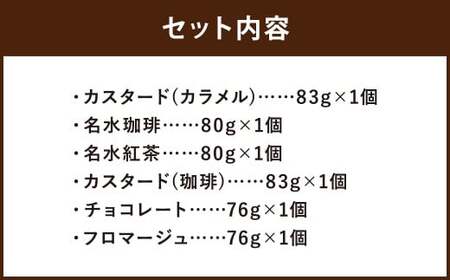 セット内容

・カスタード(カラメル)……83g×1個
・名水珈琲……80g×1個
・名水紅茶……80g×1個
・カスタード(珈琲)……83g×1個
・チョコレート……76g×1個
・フロマージュ……76g×1個